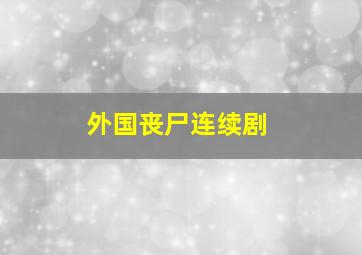 外国丧尸连续剧